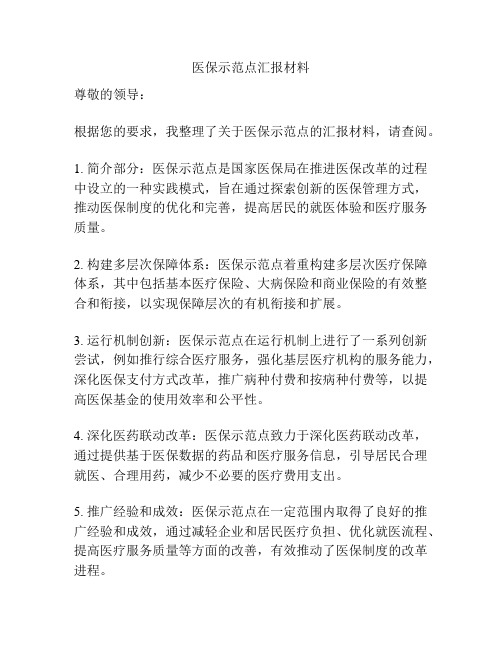 医保示范点汇报材料

尊敬的领导：

根据您的要求，我整理了关于医保示范点的汇报材料，请查阅。

1. 简介部分：医保示范点是国家医保局在推进医保改革的过程中设立的一种实践模式，旨在通过探索创新的医保管理方式，推动医保制度的优化和完善，提高居民的就医体验和医疗服务质量。

2. 构建多层次保障体系：医保示范点着重构建多层次医疗保障体系，其中包括基本医疗保险、大病保险和商业保险的有效整合和衔接，以实现保障层次的有机衔接和扩展。

3. 运行机制创新：医保示范点在运行机制上进行了一系列创新尝试，例如推行综合医疗服务，强化基层医疗机构的服务能力，深化医保支付方式改革，推广病种付费和按病种付费等，以提高医保基金的使用效率和公平性。

4. 深化医药联动改革：医保示范点致力于深化医药联动改革，通过提供基于医保数据的药品和医疗服务信息，引导居民合理就医、合理用药，减少不必要的医疗费用支出。

5. 推广经验和成效：医保示范点在一定范围内取得了良好的推广经验和成效，通过减轻企业和居民医疗负担、优化就医流程、提高医疗服务质量等方面的改善，有效推动了医保制度的改革进程。